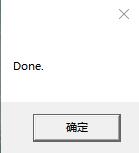 Done.

确定